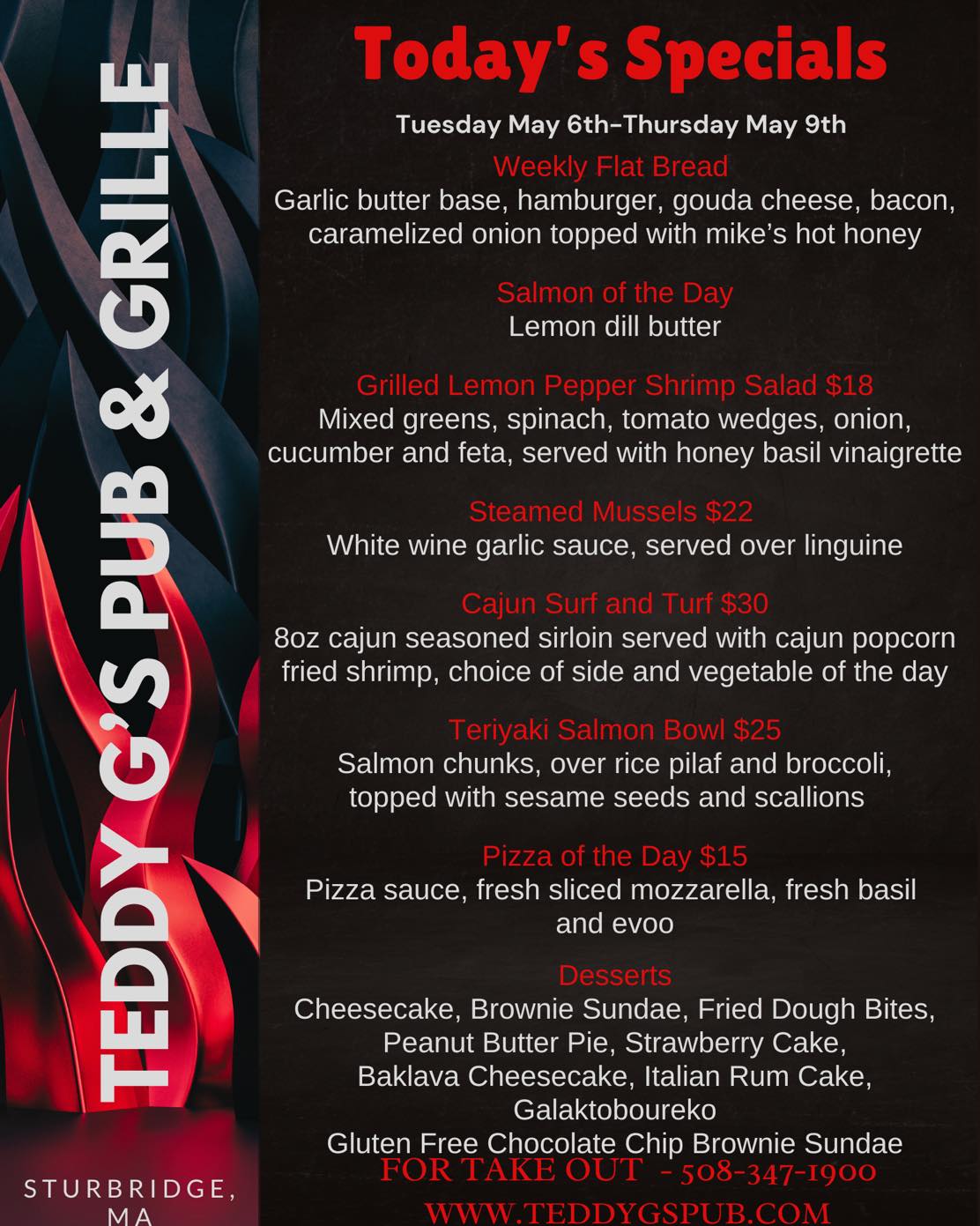 TEDDY G'S PUB & GRILLE

STURBRIDGE, MA

Today's Specials

Tuesday May 6th-Thursday May 9th

Weekly Flat Bread
Garlic butter base, hamburger, gouda cheese, bacon, caramelized onion topped with mike's hot honey

Salmon of the Day
Lemon dill butter

Grilled Lemon Pepper Shrimp Salad $18
Mixed greens, spinach, tomato wedges, onion, cucumber and feta, served with honey basil vinaigrette

Steamed Mussels $22
White wine garlic sauce, served over linguine

Cajun Surf and Turf $30
8oz cajun seasoned sirloin served with cajun popcorn fried shrimp, choice of side and vegetable of the day

Teriyaki Salmon Bowl $25
Salmon chunks, over rice pilaf and broccoli, topped with sesame seeds and scallions

Pizza of the Day $15
Pizza sauce, fresh sliced mozzarella, fresh basil and evoo

Desserts
Cheesecake, Brownie Sundae, Fried Dough Bites, Peanut Butter Pie, Strawberry Cake, Baklava Cheesecake, Italian Rum Cake, Galaktoboureko
Gluten Free Chocolate Chip Brownie Sundae

FOR TAKE OUT - 508-347-1900

WWW.TEDDYGSPUB.COM